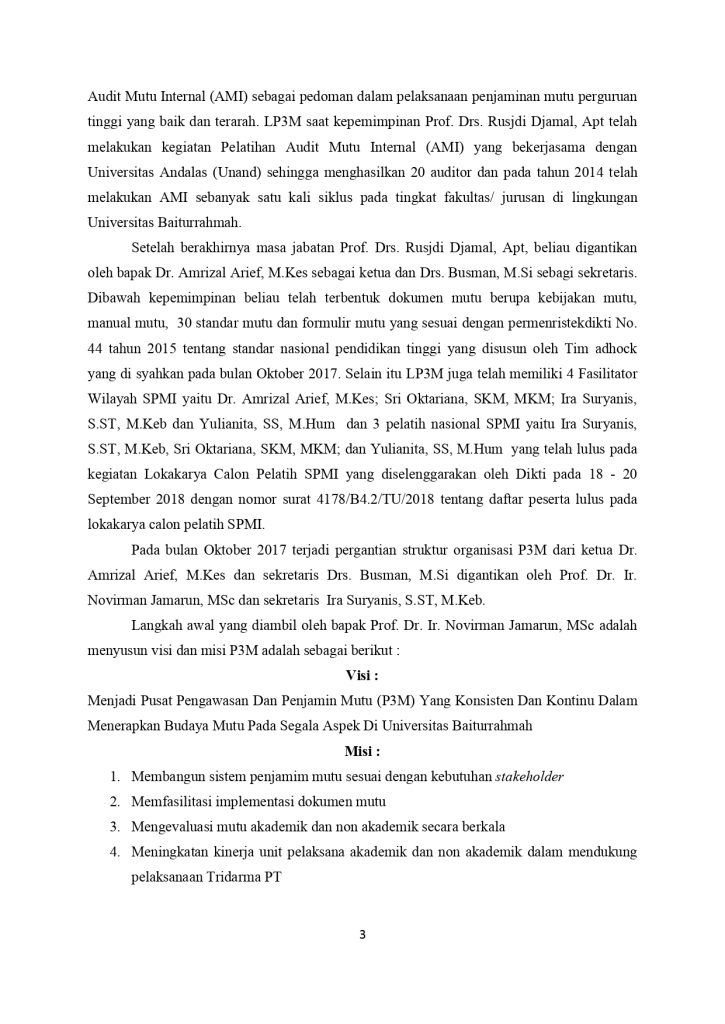 Audit Mutu Internal (AMI) sebagai pedoman dalam pelaksanaan penjaminan mutu perguruan tinggi yang baik dan terarah. LP3M saat kepemimpinan Prof. Drs. Rusjdi Djamal, Apt telah melakukan kegiatan Pelatihan Audit Mutu Internal (AMI) yang bekerjasama dengan Universitas Andalas (Unand) sehingga menghasilkan 20 auditor dan pada tahun 2014 telah melakukan AMI sebanyak satu kali siklus pada tingkat fakultas/ jurusan di lingkungan Universitas Baiturrahmah.

Setelah berakhirnya masa jabatan Prof. Drs. Rusjdi Djamal, Apt, beliau digantikan oleh bapak Dr. Amrizal Arief, M.Kes sebagai ketua dan Drs. Busman, M.Si sebagi sekretaris. Dibawah kepemimpinan beliau telah terbentuk dokumen mutu berupa kebijakan mutu, manual mutu, 30 standar mutu dan formulir mutu yang sesuai dengan permenristekdikti No. 44 tahun 2015 tentang standar nasional pendidikan tinggi yang disusun oleh Tim adhock yang di syahkan pada bulan Oktober 2017. Selain itu LP3M juga telah memiliki 4 Fasilitator Wilayah SPMI yaitu Dr. Amrizal Arief, M.Kes; Sri Oktariana, SKM, MKM; Ira Suryanis, S.ST, M.Keb dan Yulianita, SS, M.Hum dan 3 pelatih nasional SPMI yaitu Ira Suryanis, S.ST, M.Keb, Sri Oktariana, SKM, MKM; dan Yulianita, SS, M.Hum yang telah lulus pada kegiatan Lokakarya Calon Pelatih SPMI yang diselenggarakan oleh Dikti pada 18 - 20 September 2018 dengan nomor surat 4178/B4.2/TU/2018 tentang daftar peserta lulus pada lokakarya calon pelatih SPMI.

Pada bulan Oktober 2017 terjadi pergantian struktur organisasi P3M dari ketua Dr. Amrizal Arief, M.Kes dan sekretaris Drs. Busman, M.Si digantikan oleh Prof. Dr. Ir. Novirman Jamarun, MSc dan sekretaris Ira Suryanis, S.ST, M.Keb.

Langkah awal yang diambil oleh bapak Prof. Dr. Ir. Novirman Jamarun, MSc adalah menyusun visi dan misi P3M adalah sebagai berikut :

Visi :

Menjadi Pusat Pengawasan Dan Penjamin Mutu (P3M) Yang Konsisten Dan Kontinu Dalam Menerapkan Budaya Mutu Pada Segala Aspek Di Universitas Baiturrahmah

Misi :

1. Membangun sistem penjamim mutu sesuai dengan kebutuhan stakeholder
2. Memfasilitasi implementasi dokumen mutu
3. Mengevaluasi mutu akademik dan non akademik secara berkala
4. Meningkatan kinerja unit pelaksana akademik dan non akademik dalam mendukung pelaksanaan Tridarma PT

3